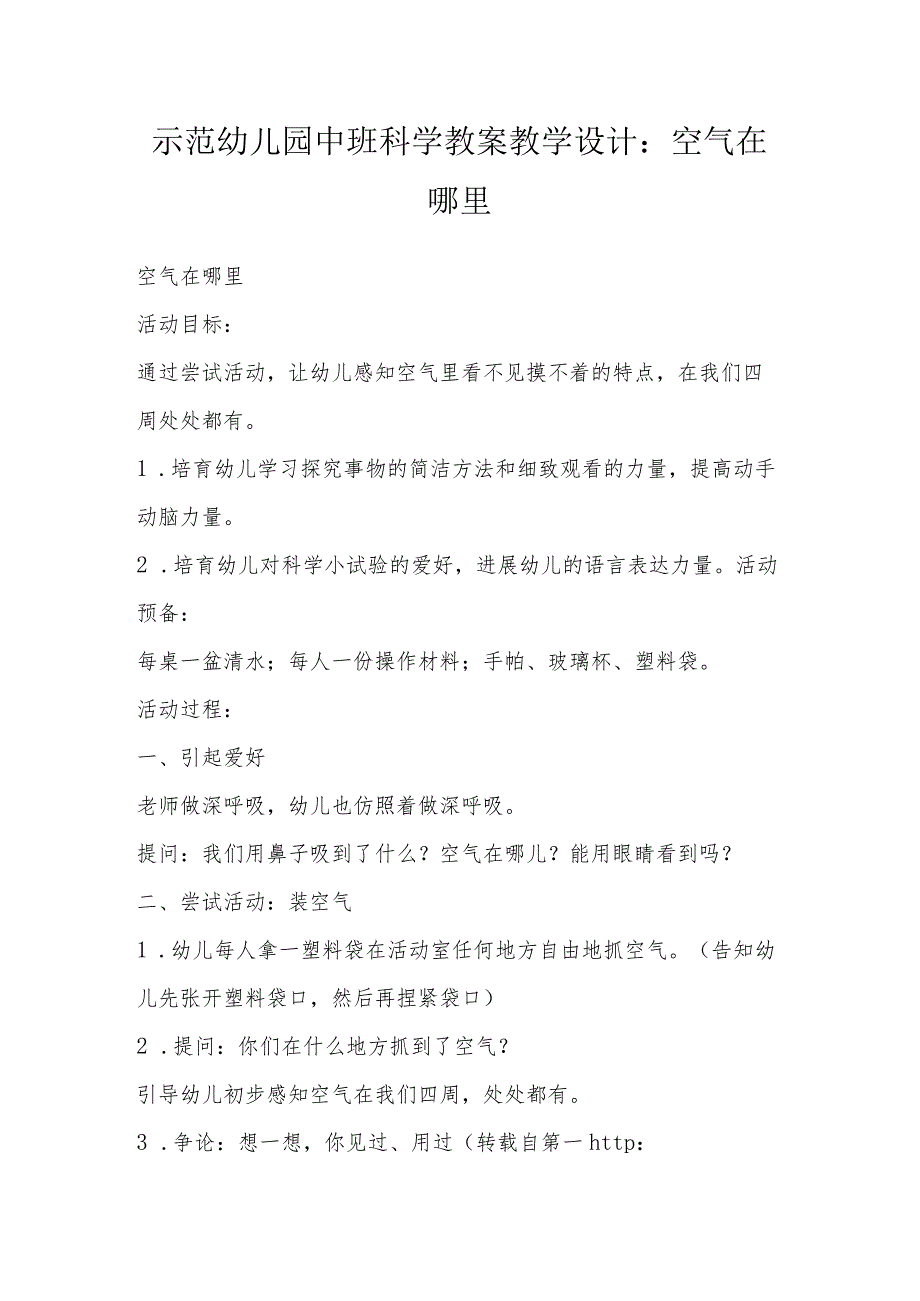 示范幼儿园中班科学教案教学设计：空气在哪里

空气在哪里

活动目标：

通过尝试活动，让幼儿感知空气里看不见摸不着的特点，在我们四周处处都有。

1．培育幼儿学习探究事物的简洁方法和细致观看的力量，提高动手动脑力量。

2．培育幼儿对科学小试验的爱好，进展幼儿的语言表达力量。活动预备：

每桌一盆清水；每人一份操作材料；手帕、玻璃杯、塑料袋。

活动过程：

一、引起爱好

老师做深呼吸，幼儿也仿照着做深呼吸。

提问：我们用鼻子吸到了什么？空气在哪儿？能用眼睛看到吗？

二、尝试活动：装空气

1．幼儿每人拿一塑料袋在活动室任何地方自由地抓空气。（告知幼儿先张开塑料袋口，然后再捏紧袋口）

2．提问：你们在什么地方抓到了空气？

引导幼儿初步感知空气在我们四周，处处都有。

3．争论：想一想，你见过、用过（转载自第一http: